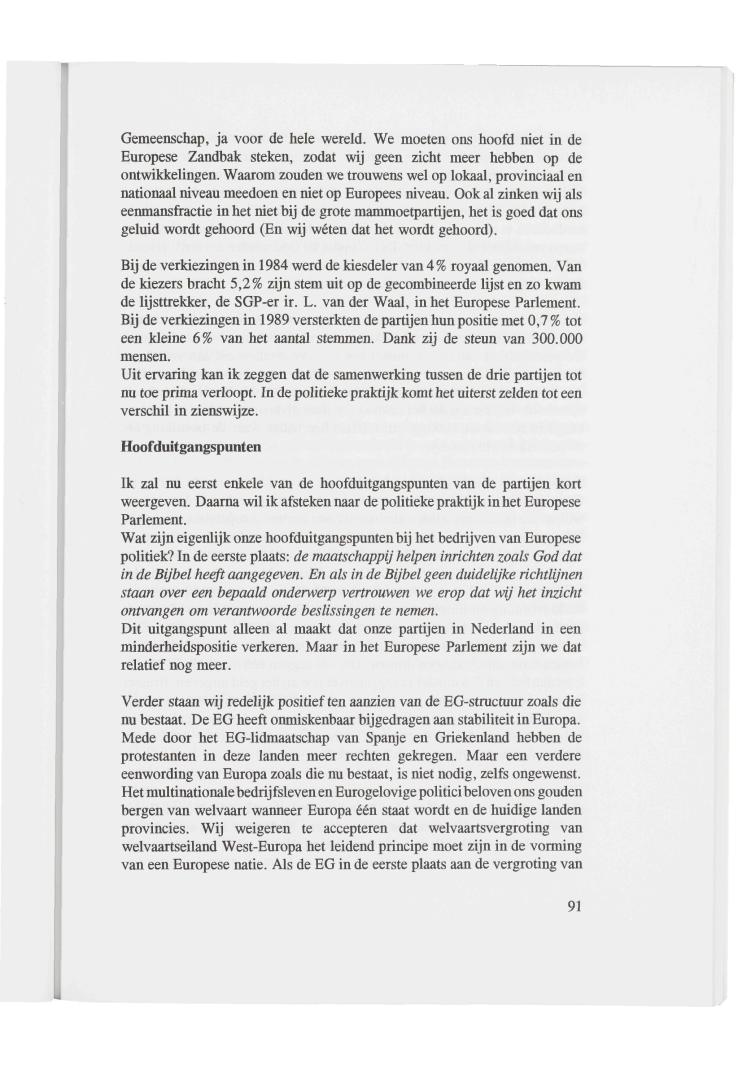 Gemeenschap, ja voor de hele wereld. We moeten ons hoofd niet in de Europese Zandbak steken, zodat wij geen zicht meer hebben op de ontwikkelingen. Waarom zouden we trouwens wel op lokaal, provinciaal en nationaal niveau meedoen en niet op Europees niveau. Ook al zinken wij als eenmansfractie in het niet bij de grote mammoetpartijen, het is goed dat ons geluid wordt gehoord (En wij wéten dat het wordt gehoord).

Bij de verkiezingen in 1984 werd de kiesdeler van 4% royaal genomen. Van de kiezers bracht 5,2% zijn stem uit op de gecombineerde lijst en zo kwam de lijsttrekker, de SGP-er ir. L. van der Waal, in het Europese Parlement. Bij de verkiezingen in 1989 versterkten de partijen hun positie met 0,7% tot een kleine 6% van het aantal stemmen. Dank zij de steun van 300.000 mensen.
Uit ervaring kan ik zeggen dat de samenwerking tussen de drie partijen tot nu toe prima verloopt. In de politieke praktijk komt het uiterst zelden tot een verschil in zienswijze.

Hoofduitgangspunten

Ik zal nu eerst enkele van de hoofduitgangspunten van de partijen kort weergeven. Daarna wil ik afsteken naar de politieke praktijk in het Europese Parlement.
Wat zijn eigenlijk onze hoofduitgangspunten bij het bedrijven van Europese politiek? In de eerste plaats: de maatschappij helpen inrichten zoals God dat in de Bijbel heeft aangegeven. En als in de Bijbel geen duidelijke richtlijnen staan over een bepaald onderwerp vertrouwen we erop dat wij het inzicht ontvangen om verantwoorde beslissingen te nemen.
Dit uitgangspunt alleen al maakt dat onze partijen in Nederland in een minderheidspositie verkeren. Maar in het Europese Parlement zijn we dat relatief nog meer.

Verder staan wij redelijk positief ten aanzien van de EG-structuur zoals die nu bestaat. De EG heeft onmiskenbaar bijgedragen aan stabiliteit in Europa. Mede door het EG-lidmaatschap van Spanje en Griekenland hebben de protestanten in deze landen meer rechten gekregen. Maar een verdere eenwording van Europa zoals die nu bestaat, is niet nodig, zelfs ongewenst. Het multinationale bedrijfsleven en Eurogelovige politici beloven ons gouden bergen van welvaart wanneer Europa één staat wordt en de huidige landen provincies. Wij weigeren te accepteren dat welvaartsvergroting van welvaartseiland West-Europa het leidend principe moet zijn in de vorming van een Europese natie. Als de EG in de eerste plaats aan de vergroting van

91